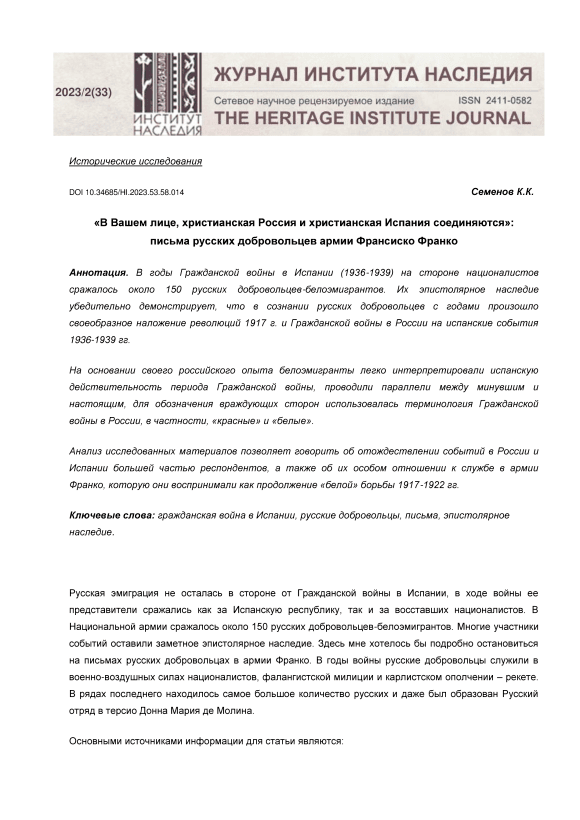 2023/2(33)

ИНСТИТУТ НАСЛЕДИЯ

ЖУРНАЛ ИНСТИТУТА НАСЛЕДИЯ

Сетевое научное рецензируемое издание ISSN 2411-0582

THE HERITAGE INSTITUTE JOURNAL

Исторические исследования

DOI 10.34685/HI.2023.53.58.014

Семенов К.К.

«В Вашем лице, христианская Россия и христианская Испания соединяются»: письма русских добровольцев армии Франсиско Франко

Аннотация. В годы Гражданской войны в Испании (1936-1939) на стороне националистов сражалось около 150 русских добровольцев-белоэмигрантов. Их эпистолярное наследие убедительно демонстрирует, что в сознании русских добровольцев с годами произошло своеобразное наложение революций 1917 г. и Гражданской войны в России на испанские события 1936-1939 гг.

На основании своего российского опыта белоэмигранты легко интерпретировали испанскую действительность периода Гражданской войны, проводили параллели между минувшим и настоящим, для обозначения враждующих сторон использовалась терминология Гражданской войны в России, в частности, «красные» и «белые».

Анализ исследованных материалов позволяет говорить об отождествлении событий в России и Испании большей частью респондентов, а также об их особом отношении к службе в армии Франко, которую они воспринимали как продолжение «белой» борьбы 1917-1922 гг.

Ключевые слова: гражданская война в Испании, русские добровольцы, письма, эпистолярное наследие.

Русская эмиграция не осталась в стороне от Гражданской войны в Испании, в ходе войны ее представители сражались как за Испанскую республику, так и за восставших националистов. В Национальной армии сражалось около 150 русских добровольцев-белоэмигрантов. Многие участники событий оставили заметное эпистолярное наследие. Здесь мне хотелось бы подробно остановиться на письмах русских добровольцах в армии Франко. В годы войны русские добровольцы служили в военно-воздушных силах националистов, фалангистской милиции и карлистском ополчении – рекете. В рядах последнего находилось самое большое количество русских и даже был образован Русский отряд в терсио Донна Мария де Молина.

Основными источниками информации для статьи являются: